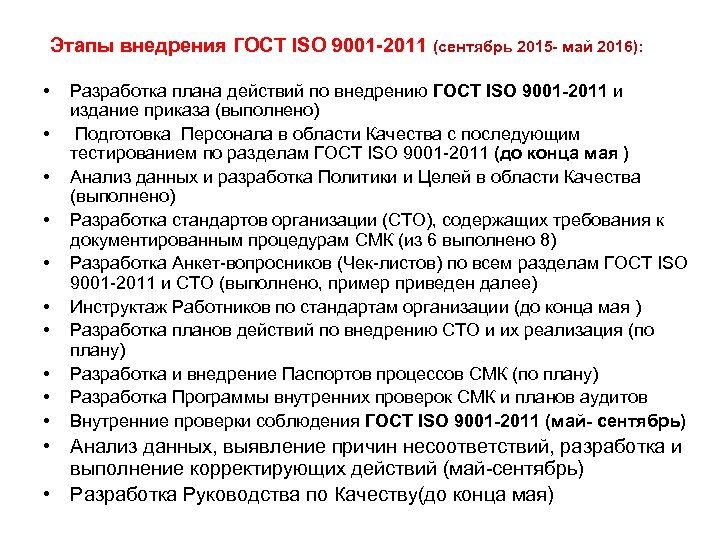 Этапы внедрения ГОСТ ISO 9001-2011 (сентябрь 2015- май 2016):

• Разработка плана действий по внедрению ГОСТ ISO 9001-2011 и издание приказа (выполнено)
• Подготовка Персонала в области Качества с последующим тестированием по разделам ГОСТ ISO 9001-2011 (до конца мая )
• Анализ данных и разработка Политики и Целей в области Качества (выполнено)
• Разработка стандартов организации (СТО), содержащих требования к документированным процедурам СМК (из 6 выполнено 8)
• Разработка Анкет-вопросников (Чек-листов) по всем разделам ГОСТ ISO 9001-2011 и СТО (выполнено, пример приведен далее)
• Инструктаж Работников по стандартам организации (до конца мая )
• Разработка планов действий по внедрению СТО и их реализация (по плану)
• Разработка и внедрение Паспортов процессов СМК (по плану)
• Разработка Программы внутренних проверок СМК и планов аудитов
• Внутренние проверки соблюдения ГОСТ ISO 9001-2011 (май- сентябрь)
• Анализ данных, выявление причин несоответствий, разработка и выполнение корректирующих действий (май-сентябрь)
• Разработка Руководства по Качеству(до конца мая)